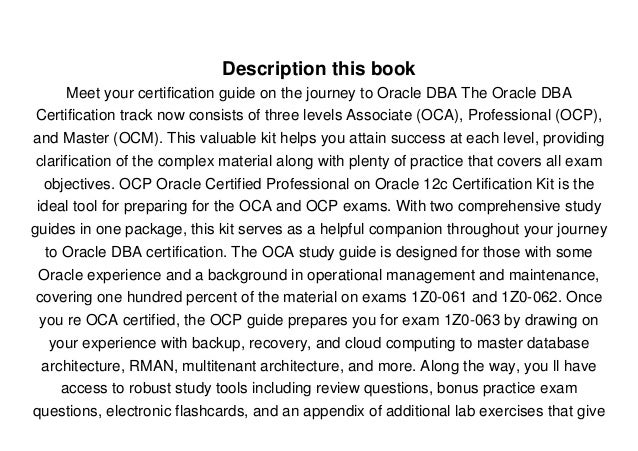 Description this book

Meet your certification guide on the journey to Oracle DBA The Oracle DBA Certification track now consists of three levels Associate (OCA), Professional (OCP), and Master (OCM). This valuable kit helps you attain success at each level, providing clarification of the complex material along with plenty of practice that covers all exam objectives. OCP Oracle Certified Professional on Oracle 12c Certification Kit is the ideal tool for preparing for the OCA and OCP exams. With two comprehensive study guides in one package, this kit serves as a helpful companion throughout your journey to Oracle DBA certification. The OCA study guide is designed for those with some Oracle experience and a background in operational management and maintenance, covering one hundred percent of the material on exams 1Z0-061 and 1Z0-062. Once you re OCA certified, the OCP guide prepares you for exam 1Z0-063 by drawing on your experience with backup, recovery, and cloud computing to master database architecture, RMAN, multitenant architecture, and more. Along the way, you ll have access to robust study tools including review questions, bonus practice exam questions, electronic flashcards, and an appendix of additional lab exercises that give